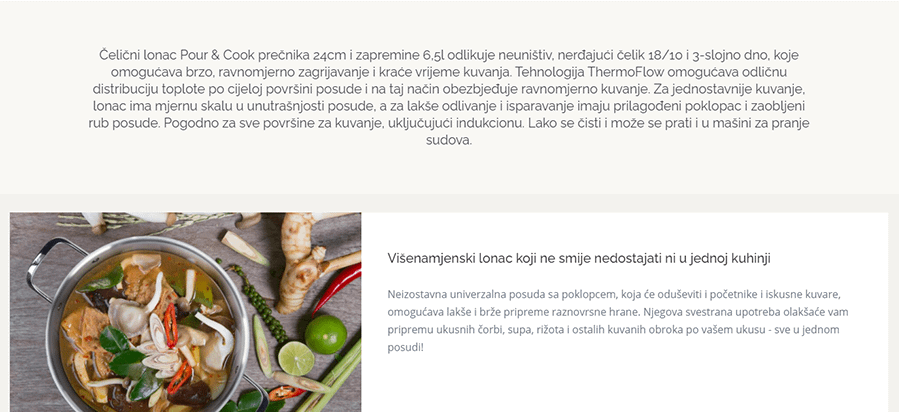 Čelični lonac Pour & Cook prečnika 24cm i zapremine 6,5l odlikuje neuništiv, nerđajući čelik 18/10 i 3-slojno dno, koje omogućava brzo, ravnomjerno zagrijavanje i kraće vrijeme kuvanja. Tehnologija ThermoFlow omogućava odličnu distribuciju toplote po cijeloj površini posude i na taj način obezbjeđuje ravnomjerno kuvanje. Za jednostavnije kuvanje, lonac ima mjernu skalu u unutrašnjosti posude, a za lakše odlivanje i isparavanje imaju prilagođeni poklopac i zaobljeni rub posude. Pogodno za sve površine za kuvanje, uključujući indukcionu. Lako se čisti i može se prati i u mašini za pranje sudova.

Višenamjenski lonac koji ne smije nedostajati ni u jednoj kuhinji

Neizostavna univerzalna posuda sa poklopcem, koja će oduševiti i početnike i iskusne kuvare, omogućava lakše i brže pripreme raznovrsne hrane. Njegova svestrana upotreba olakšaće vam pripremu ukusnih čorbi, supa, rižota i ostalih kuvanih obroka po vašem ukusu - sve u jednom posudi!